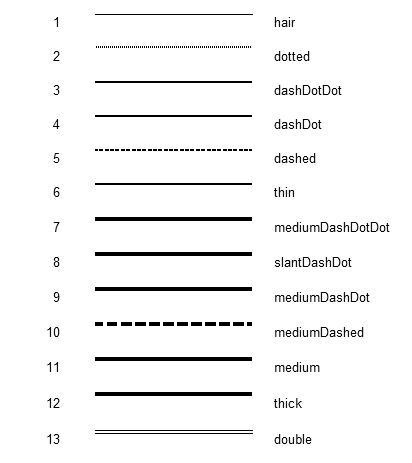 1 hair

2 dotted

3 dashDotDot

4 dashDot

5 dashed

6 thin

7 mediumDashDotDot

8 slantDashDot

9 mediumDashDot

10 mediumDashed

11 medium

12 thick

13 double